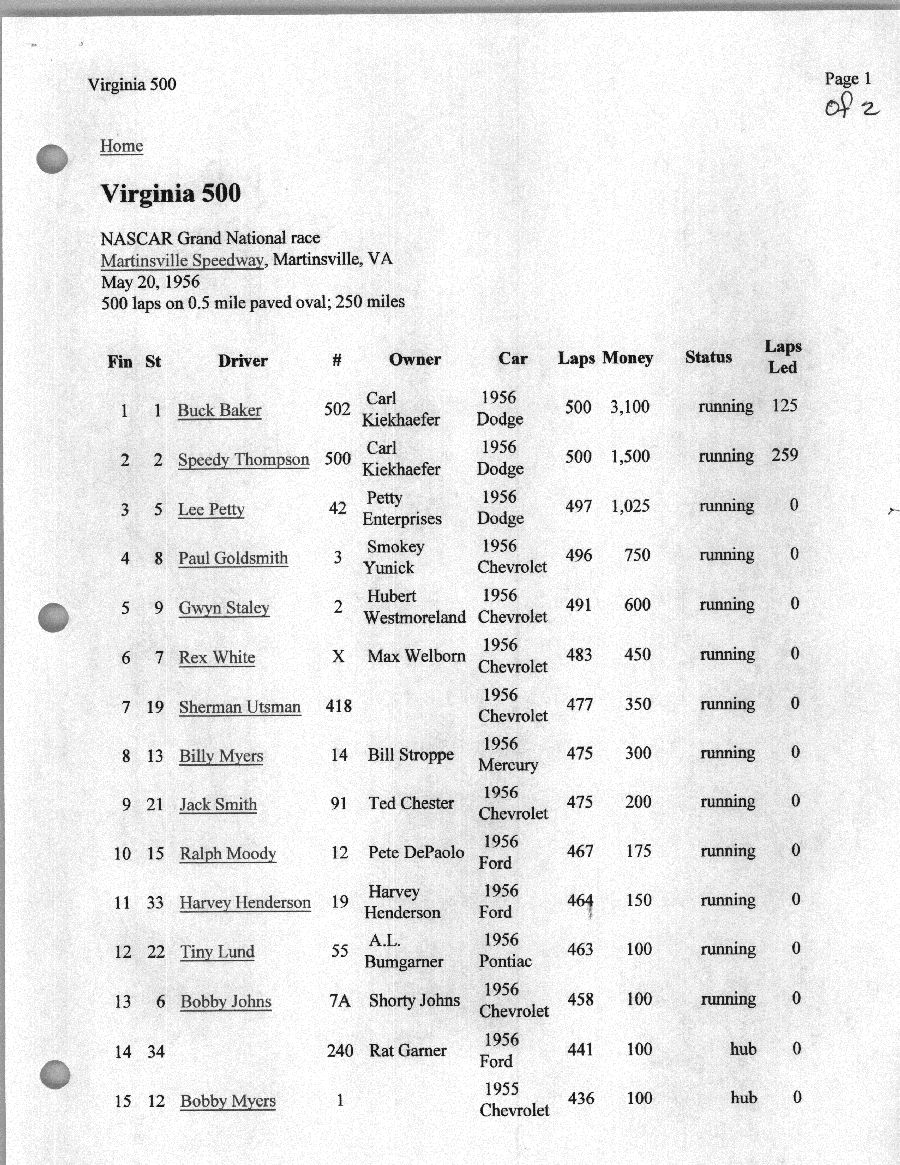 Virginia 500

Page 1
of 2

Home

Virginia 500

NASCAR Grand National race
Martinsville Speedway, Martinsville, VA
May 20, 1956
500 laps on 0.5 mile paved oval; 250 miles

| Fin | St | Driver | # | Owner | Car | Laps | Money | Status | Laps Led |
|---|---|---|---|---|---|---|---|---|---|
| 1 | 1 | Buck Baker | 502 | Carl Kiekhaefer | 1956 Dodge | 500 | 3,100 | running | 125 |
| 2 | 2 | Speedy Thompson | 500 | Carl Kiekhaefer | 1956 Dodge | 500 | 1,500 | running | 259 |
| 3 | 5 | Lee Petty | 42 | Petty Enterprises | 1956 Dodge | 497 | 1,025 | running | 0 |
| 4 | 8 | Paul Goldsmith | 3 | Smokey Yunick | 1956 Chevrolet | 496 | 750 | running | 0 |
| 5 | 9 | Gwyn Staley | 2 | Hubert Westmoreland | 1956 Chevrolet | 491 | 600 | running | 0 |
| 6 | 7 | Rex White | X | Max Welborn | 1956 Chevrolet | 483 | 450 | running | 0 |
| 7 | 19 | Sherman Utsman | 418 | | 1956 Chevrolet | 477 | 350 | running | 0 |
| 8 | 13 | Billy Myers | 14 | Bill Stroppe | 1956 Mercury | 475 | 300 | running | 0 |
| 9 | 21 | Jack Smith | 91 | Ted Chester | 1956 Chevrolet | 475 | 200 | running | 0 |
| 10 | 15 | Ralph Moody | 12 | Pete DePaolo | 1956 Ford | 467 | 175 | running | 0 |
| 11 | 33 | Harvey Henderson | 19 | Harvey Henderson | 1956 Ford | 464 | 150 | running | 0 |
| 12 | 22 | Tiny Lund | 55 | A.L. Bumgarner | 1956 Pontiac | 463 | 100 | running | 0 |
| 13 | 6 | Bobby Johns | 7A | Shorty Johns | 1956 Chevrolet | 458 | 100 | running | 0 |
| 14 | 34 | | 240 | Rat Garner | 1956 Ford | 441 | 100 | hub | 0 |
| 15 | 12 | Bobby Myers | 1 | | 1955 Chevrolet | 436 | 100 | hub | 0 |